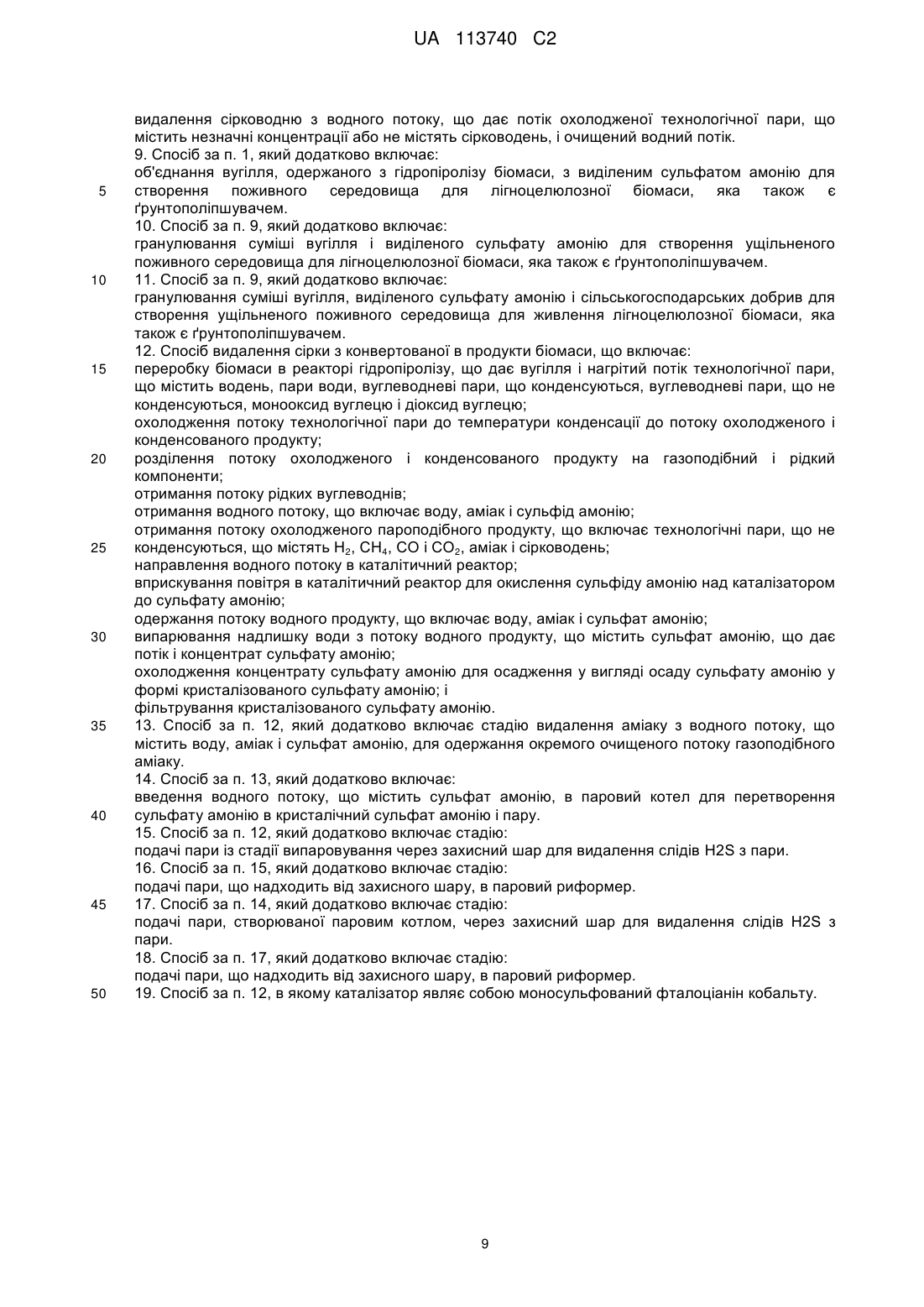 UA 113740 C2

видалення сірководню з водного потоку, що дає потік охолодженої технологічної пари, що містить незначні концентрації або не містять сірководень, і очищений водний потік.
9. Спосіб за п. 1, який додатково включає:
об'єднання вугілля, одержаного з гідропіролізу біомаси, з виділеним сульфатом амонію для
5 створення поживного середовища для лігноцелюлозної біомаси, яка також є ґрунтополіпшувачем.
10. Спосіб за п. 9, який додатково включає:
гранулювання суміші вугілля і виділеного сульфату амонію для створення ущільненого поживного середовища для лігноцелюлозної біомаси, яка також є ґрунтополіпшувачем.
10 11. Спосіб за п. 9, який додатково включає:
гранулювання суміші вугілля, виділеного сульфату амонію і сільськогосподарських добрив для створення ущільненого поживного середовища для живлення лігноцелюлозної біомаси, яка також є ґрунтополіпшувачем.
12. Спосіб видалення сірки з конвертованої в продукти біомаси, що включає:
15 переробку біомаси в реакторі гідропіролізу, що дає вугілля і нагрітий потік технологічної пари, що містить водень, пари води, вуглеводневі пари, що конденсуються, вуглеводневі пари, що не конденсуються, монооксид вуглецю і діоксид вуглецю;
охолодження потоку технологічної пари до температури конденсації до потоку охолодженого і конденсованого продукту;
20 розділення потоку охолодженого і конденсованого продукту на газоподібний і рідкий компоненти;
отримання потоку рідких вуглеводнів;
отримання водного потоку, що включає воду, аміак і сульфід амонію;
отримання потоку охолодженого пароподібного продукту, що включає технологічні пари, що не
25 конденсуються, що містять $H_2$, $CH_4$, CO і $CO_2$, аміак і сірководень;
направлення водного потоку в каталітичний реактор;
вприскування повітря в каталітичний реактор для окислення сульфіду амонію над каталізатором до сульфату амонію;
одержання потоку водного продукту, що включає воду, аміак і сульфат амонію;
30 випарювання надлишку води з потоку водного продукту, що містить сульфат амонію, що дає потік і концентрат сульфату амонію;
охолодження концентрату сульфату амонію для осадження у вигляді осаду сульфату амонію у формі кристалізованого сульфату амонію; і
фільтрування кристалізованого сульфату амонію.
35 13. Спосіб за п. 12, який додатково включає стадію видалення аміаку з водного потоку, що містить воду, аміак і сульфат амонію, для одержання окремого очищеного потоку газоподібного аміаку.
14. Спосіб за п. 13, який додатково включає:
введення водного потоку, що містить сульфат амонію, в паровий котел для перетворення
40 сульфату амонію в кристалічний сульфат амонію і пару.
15. Спосіб за п. 12, який додатково включає стадію:
подачі пари із стадії випаровування через захисний шар для видалення слідів H2S з пари.
16. Спосіб за п. 15, який додатково включає стадію:
подачі пари, що надходить від захисного шару, в паровий риформер.
45 17. Спосіб за п. 14, який додатково включає стадію:
подачі пари, створюваної паровим котлом, через захисний шар для видалення слідів H2S з пари.
18. Спосіб за п. 17, який додатково включає стадію:
подачі пари, що надходить від захисного шару, в паровий риформер.
50 19. Спосіб за п. 12, в якому каталізатор являє собою моносульфований фталоціанін кобальту.

9